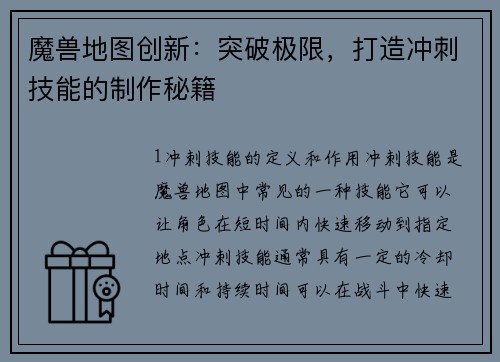 魔兽地图创新：突破极限，打造冲刺技能的制作秘籍

1冲刺技能的定义和作用冲刺技能是魔兽地图中常见的一种技能它可以让角色在短时间内快速移动到指定地点冲刺技能通常具有一定的冷却时间和持续时间可以在战斗中快速